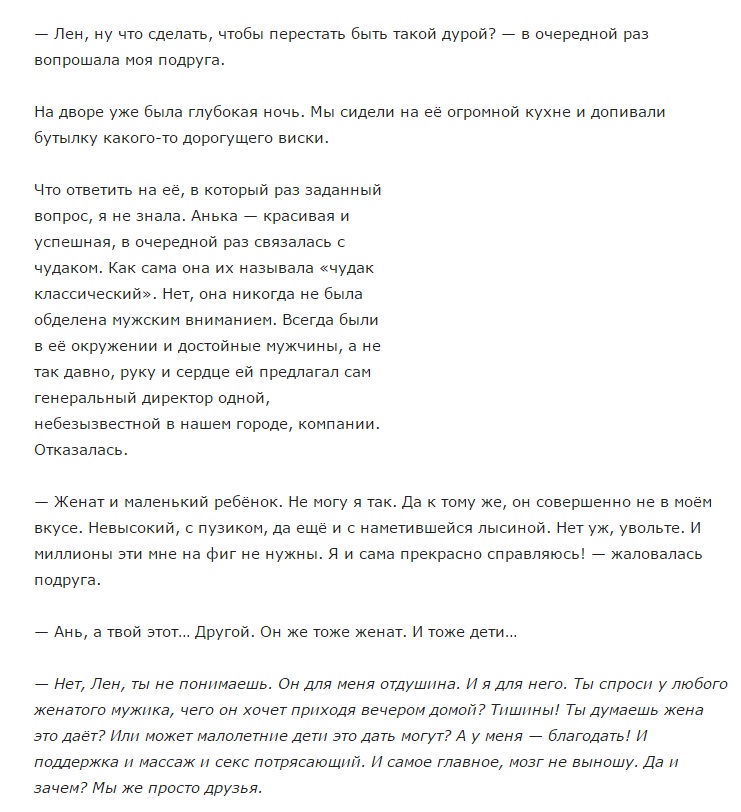 — Лен, ну что сделать, чтобы перестать быть такой дурой? — в очередной раз вопрошала моя подруга.

На дворе уже была глубокая ночь. Мы сидели на её огромной кухне и допивали бутылку какого-то дорогущего виски.

Что ответить на её, в который раз заданный вопрос, я не знала. Анька — красивая и успешная, в очередной раз связалась с чудаком. Как сама она их называла «чудак классический». Нет, она никогда не была обделена мужским вниманием. Всегда были в её окружении и достойные мужчины, а не так давно, руку и сердце ей предлагал сам генеральный директор одной, небезызвестной в нашем городе, компании. Отказалась.

— Женат и маленький ребёнок. Не могу я так. Да к тому же, он совершенно не в моём вкусе. Невысокий, с пузиком, да ещё и с наметившейся лысиной. Нет уж, увольте. И миллионы эти мне на фиг не нужны. Я и сама прекрасно справляюсь! — жаловалась подруга.

— Ань, а твой этот... Другой. Он же тоже женат. И тоже дети...

— Нет, Лен, ты не понимаешь. Он для меня отдушина. И я для него. Ты спроси у любого женатого мужика, чего он хочет приходя вечером домой? Тишины! Ты думаешь жена это даёт? Или может малолетние дети это дать могут? А у меня — благодать! И поддержка и массаж и секс потрясающий. И самое главное, мозг не выношу. Да и зачем? Мы же просто друзья.